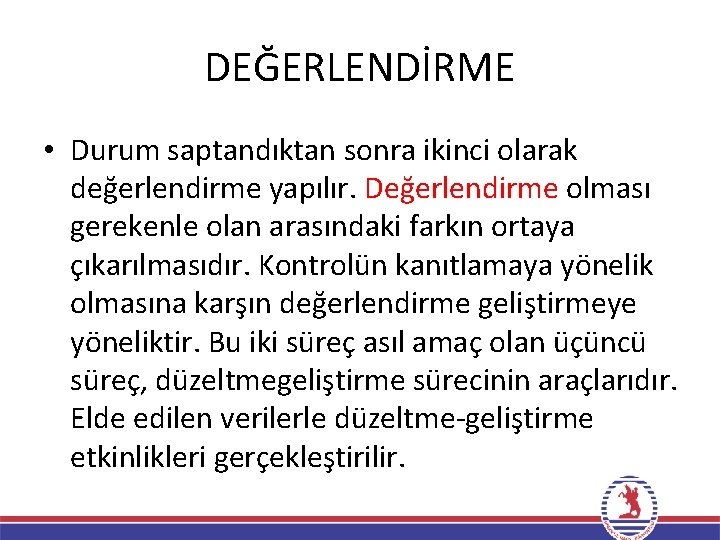 DEĞERLENDİRME

• Durum saptandıktan sonra ikinci olarak değerlendirme yapılır. Değerlendirme olması gerekenle olan arasındaki farkın ortaya çıkarılmasıdır. Kontrolün kanıtlamaya yönelik olmasına karşın değerlendirme geliştirmeye yöneliktir. Bu iki süreç asıl amaç olan üçüncü süreç, düzeltmegeliştirme sürecinin araçlarıdır. Elde edilen verilerle düzeltme-geliştirme etkinlikleri gerçekleştirilir.